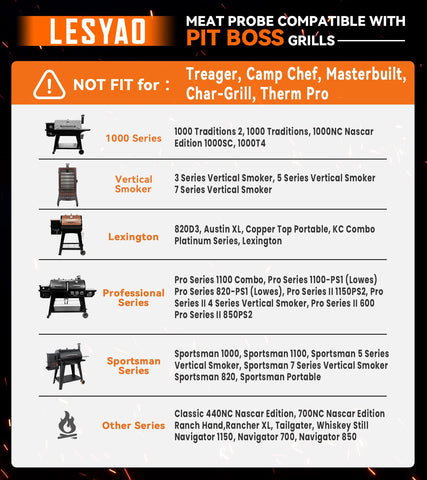 LESYAO

MEAT PROBE COMPATIBLE WITH PIT BOSS GRILLS

NOT FIT for : Treager, Camp Chef, Masterbuilt, Char-Grill, Therm Pro

| | |
|---|---|
| 1000 Series | 1000 Traditions 2, 1000 Traditions, 1000NC Nascar Edition 1000SC, 1000T4 |
| Vertical Smoker | 3 Series Vertical Smoker, 5 Series Vertical Smoker 7 Series Vertical Smoker |
| Lexington | 820D3, Austin XL, Copper Top Portable, KC Combo Platinum Series, Lexington |
| Professional Series | Pro Series 1100 Combo, Pro Series 1100-PS1 (Lowes) Pro Series 820-PS1 (Lowes), Pro Series II 1150PS2, Pro Series II 4 Series Vertical Smoker, Pro Series II 600 Pro Series II 850PS2 |
| Sportsman Series | Sportsman 1000, Sportsman 1100, Sportsman 5 Series Vertical Smoker, Sportsman 7 Series Vertical Smoker Sportsman 820, Sportsman Portable |
| Other Series | Classic 440NC Nascar Edition, 700NC Nascar Edition Ranch Hand,Rancher XL, Tailgater, Whiskey Still Navigator 1150, Navigator 700, Navigator 850 |